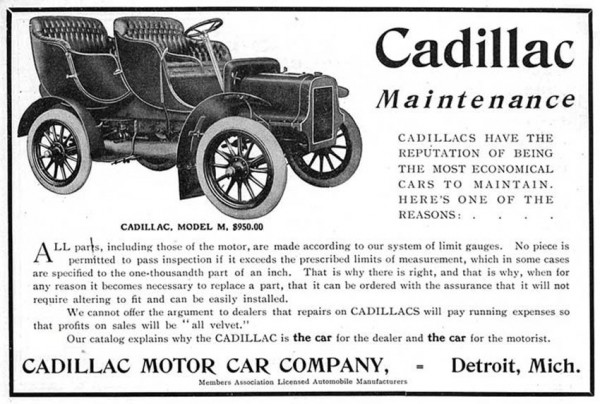 Cadillac

Maintenance

CADILLACS HAVE THE REPUTATION OF BEING THE MOST ECONOMICAL CARS TO MAINTAIN. HERE'S ONE OF THE REASONS: . . . .

CADILLAC, MODEL M, $950.00

ALL parts, including those of the motor, are made according to our system of limit gauges. No piece is permitted to pass inspection if it exceeds the prescribed limits of measurement, which in some cases are specified to the one-thousandth part of an inch. That is why there is right, and that is why, when for any reason it becomes necessary to replace a part, that it can be ordered with the assurance that it will not require altering to fit and can be easily installed.

We cannot offer the argument to dealers that repairs on CADILLACS will pay running expenses so that profits on sales will be "all velvet."

Our catalog explains why the CADILLAC is the car for the dealer and the car for the motorist.

CADILLAC MOTOR CAR COMPANY, - Detroit, Mich.

Members Association Licensed Automobile Manufacturers